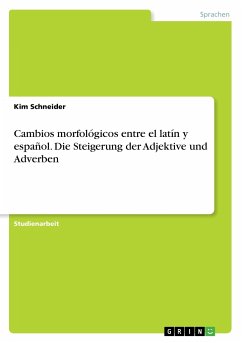 Sprachen

Kim Schneider

Cambios morfológicos entre el latín y español. Die Steigerung der Adjektive und Adverben

Studienarbeit

GRIN